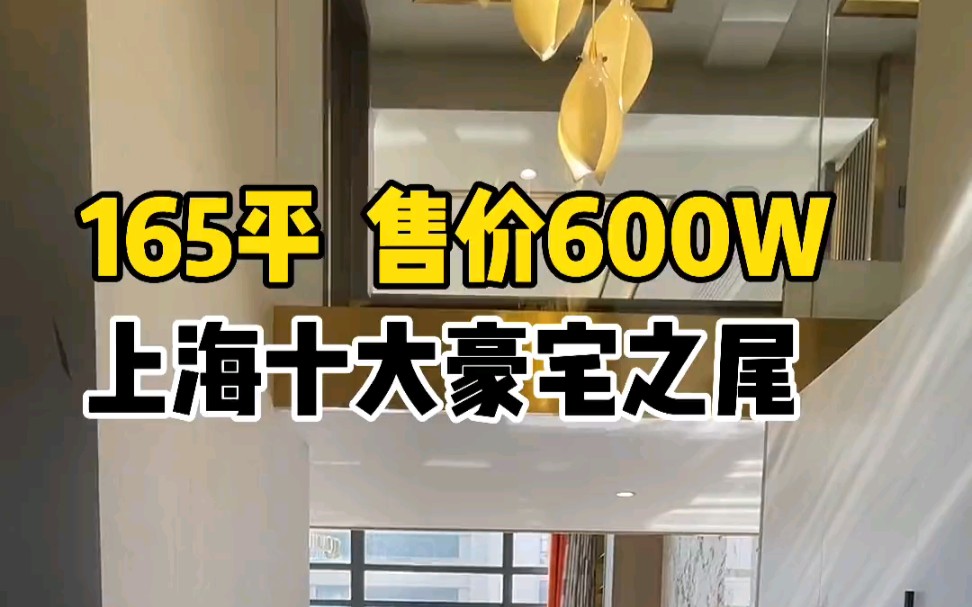 165平 售价600W
上海十大豪宅之尾